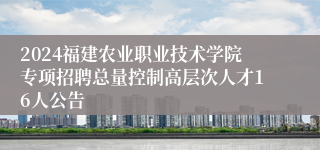 2024福建农业职业技术学院专项招聘总量控制高层次人才16人公告